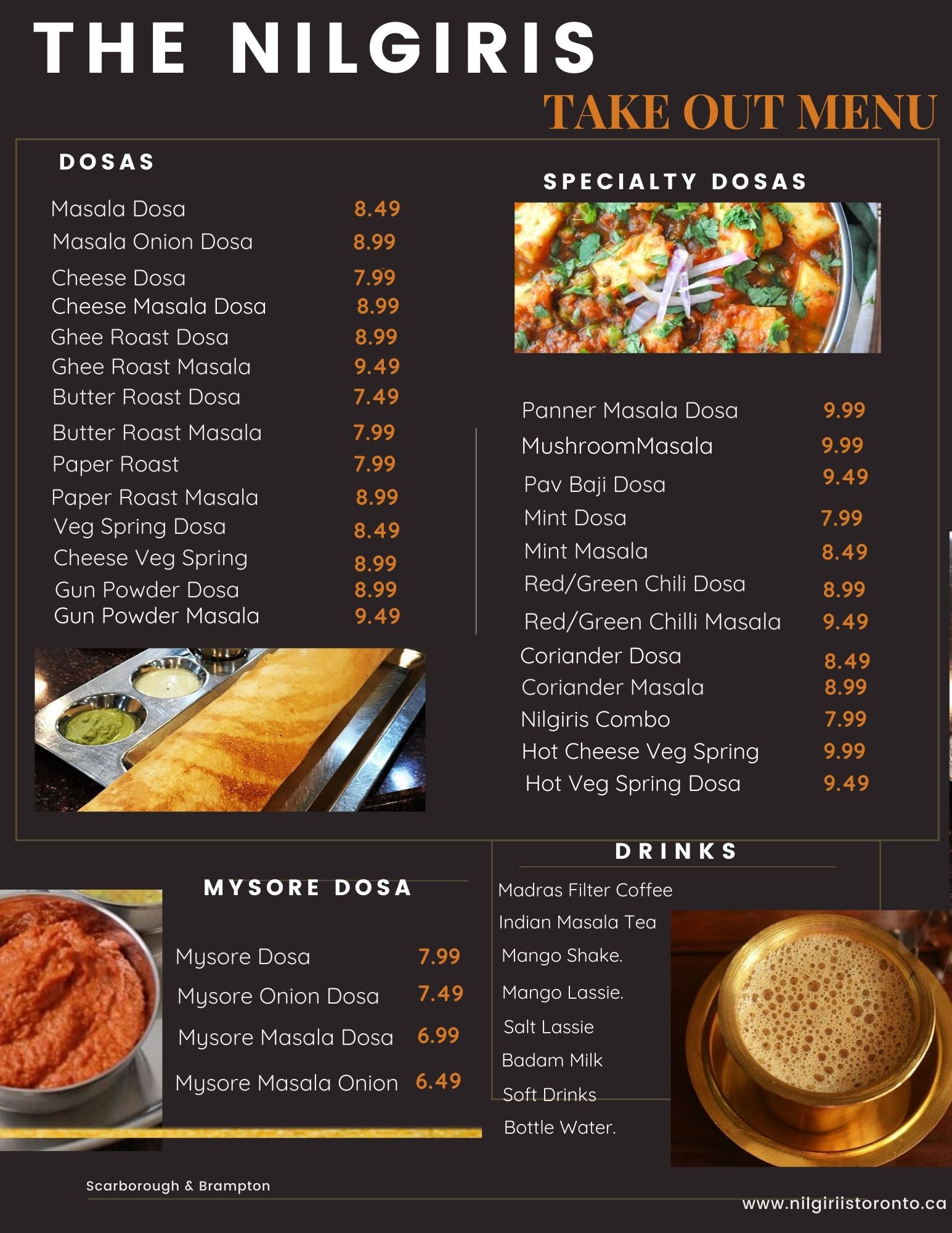 THE NILGIRIS

TAKE OUT MENU

DOSAS

Masala Dosa 8.49
Masala Onion Dosa 8.99
Cheese Dosa 7.99
Cheese Masala Dosa 8.99
Ghee Roast Dosa 8.99
Ghee Roast Masala 9.49
Butter Roast Dosa 7.49
Butter Roast Masala 7.99
Paper Roast 7.99
Paper Roast Masala 8.99
Veg Spring Dosa 8.49
Cheese Veg Spring 8.99
Gun Powder Dosa 8.99
Gun Powder Masala 9.49

SPECIALTY DOSAS

Panner Masala Dosa 9.99
MushroomMasala 9.99
Pav Baji Dosa 9.49
Mint Dosa 7.99
Mint Masala 8.49
Red/Green Chili Dosa 8.99
Red/Green Chilli Masala 9.49
Coriander Dosa 8.49
Coriander Masala 8.99
Nilgiris Combo 7.99
Hot Cheese Veg Spring 9.99
Hot Veg Spring Dosa 9.49

MYSORE DOSA

Mysore Dosa 7.99
Mysore Onion Dosa 7.49
Mysore Masala Dosa 6.99
Mysore Masala Onion 6.49

DRINKS

Madras Filter Coffee
Indian Masala Tea
Mango Shake.
Mango Lassie.
Salt Lassie
Badam Milk
Soft Drinks
Bottle Water.

Scarborough & Brampton

www.nilgiriistoronto.ca